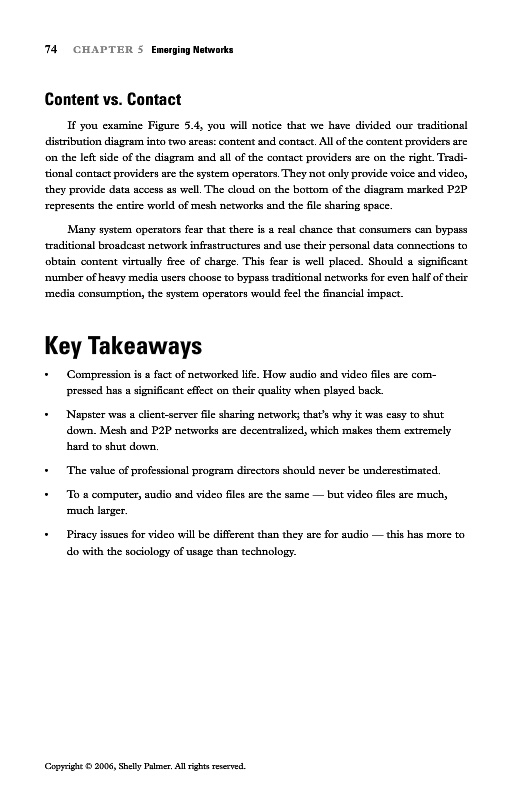 74 CHAPTER 5 Emerging Networks

Content vs. Contact

If you examine Figure 5.4, you will notice that we have divided our traditional distribution diagram into two areas: content and contact. All of the content providers are on the left side of the diagram and all of the contact providers are on the right. Traditional contact providers are the system operators. They not only provide voice and video, they provide data access as well. The cloud on the bottom of the diagram marked P2P represents the entire world of mesh networks and the file sharing space.

Many system operators fear that there is a real chance that consumers can bypass traditional broadcast network infrastructures and use their personal data connections to obtain content virtually free of charge. This fear is well placed. Should a significant number of heavy media users choose to bypass traditional networks for even half of their media consumption, the system operators would feel the financial impact.

Key Takeaways

• Compression is a fact of networked life. How audio and video files are compressed has a significant effect on their quality when played back.

• Napster was a client-server file sharing network; that's why it was easy to shut down. Mesh and P2P networks are decentralized, which makes them extremely hard to shut down.

• The value of professional program directors should never be underestimated.

• To a computer, audio and video files are the same — but video files are much, much larger.

• Piracy issues for video will be different than they are for audio — this has more to do with the sociology of usage than technology.

Copyright © 2006, Shelly Palmer. All rights reserved.